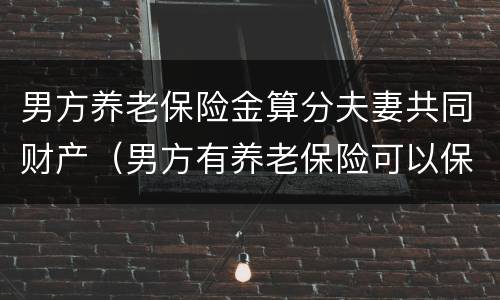 男方养老保险金算分夫妻共同财产（男方有养老保险可以保